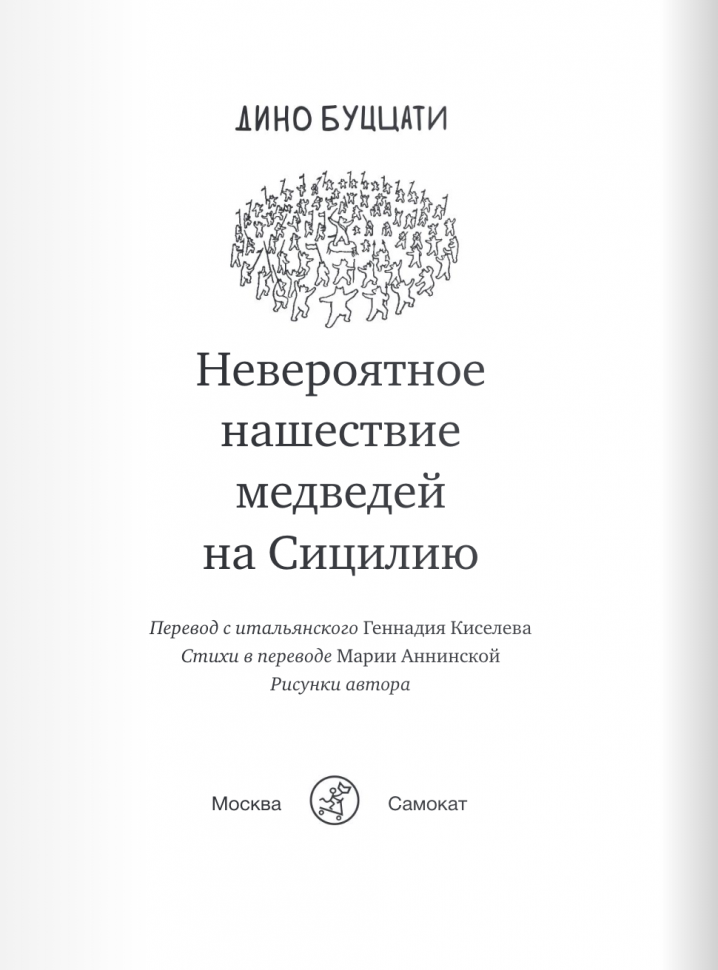 ДИНО БУЦЦАТИ

Невероятное нашествие медведей на Сицилию

Перевод с итальянского Геннадия Киселева
Стихи в переводе Марии Аннинской
Рисунки автора

Москва Самокат